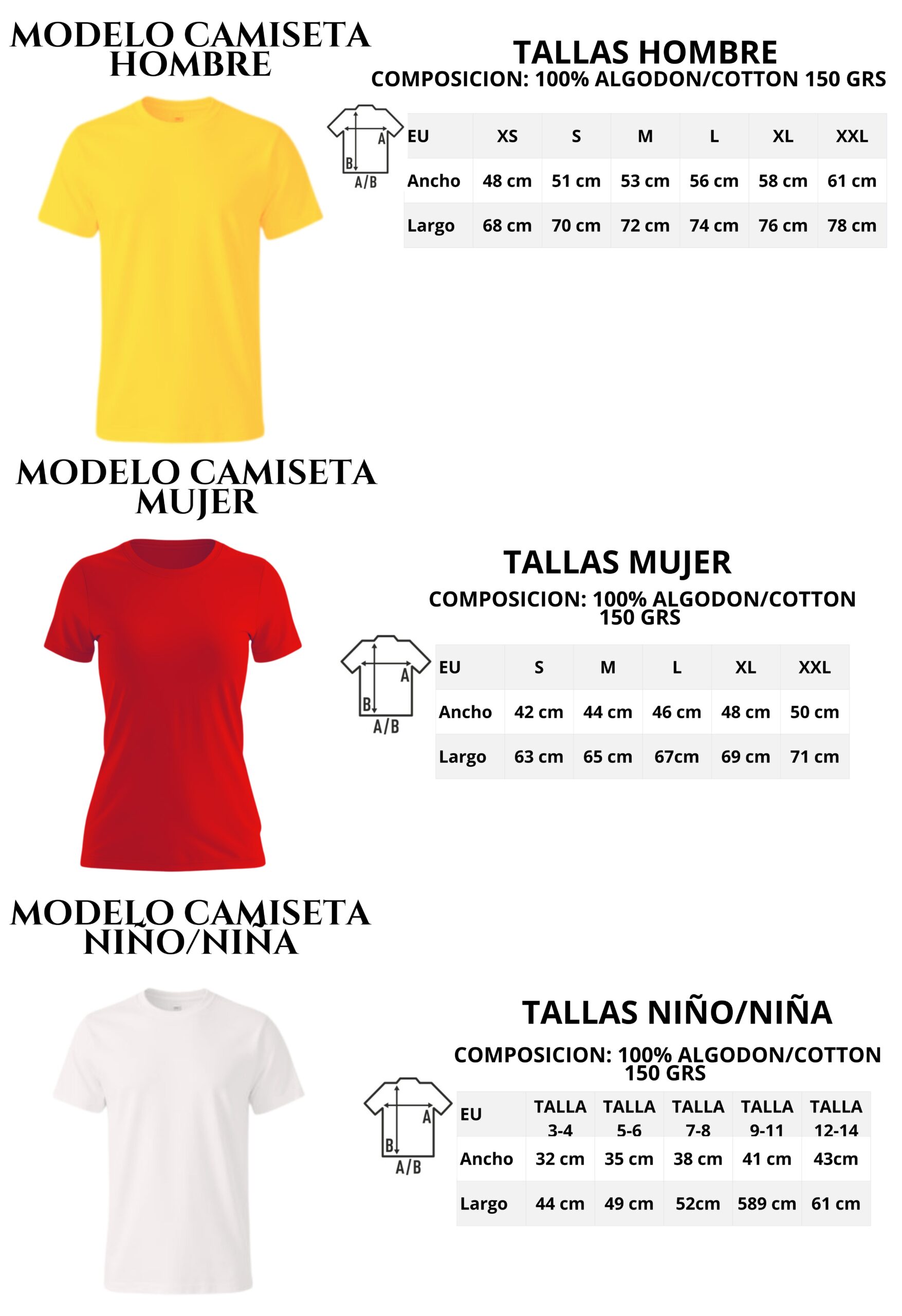 MODELO CAMISETA HOMBRE

TALLAS HOMBRE
COMPOSICION: 100% ALGODON/COTTON 150 GRS

A
B
A/B

| EU | XS | S | M | L | XL | XXL |
|---|---|---|---|---|---|---|
| Ancho | 48 cm | 51 cm | 53 cm | 56 cm | 58 cm | 61 cm |
| Largo | 68 cm | 70 cm | 72 cm | 74 cm | 76 cm | 78 cm |

MODELO CAMISETA MUJER

TALLAS MUJER
COMPOSICION: 100% ALGODON/COTTON 150 GRS

A
B
A/B

| EU | S | M | L | XL | XXL |
|---|---|---|---|---|---|
| Ancho | 42 cm | 44 cm | 46 cm | 48 cm | 50 cm |
| Largo | 63 cm | 65 cm | 67cm | 69 cm | 71 cm |

MODELO CAMISETA NIÑO/NIÑA

TALLAS NIÑO/NIÑA
COMPOSICION: 100% ALGODON/COTTON 150 GRS

A
B
A/B

| EU | TALLA 3-4 | TALLA 5-6 | TALLA 7-8 | TALLA 9-11 | TALLA 12-14 |
|---|---|---|---|---|---|
| Ancho | 32 cm | 35 cm | 38 cm | 41 cm | 43cm |
| Largo | 44 cm | 49 cm | 52cm | 589 cm | 61 cm |